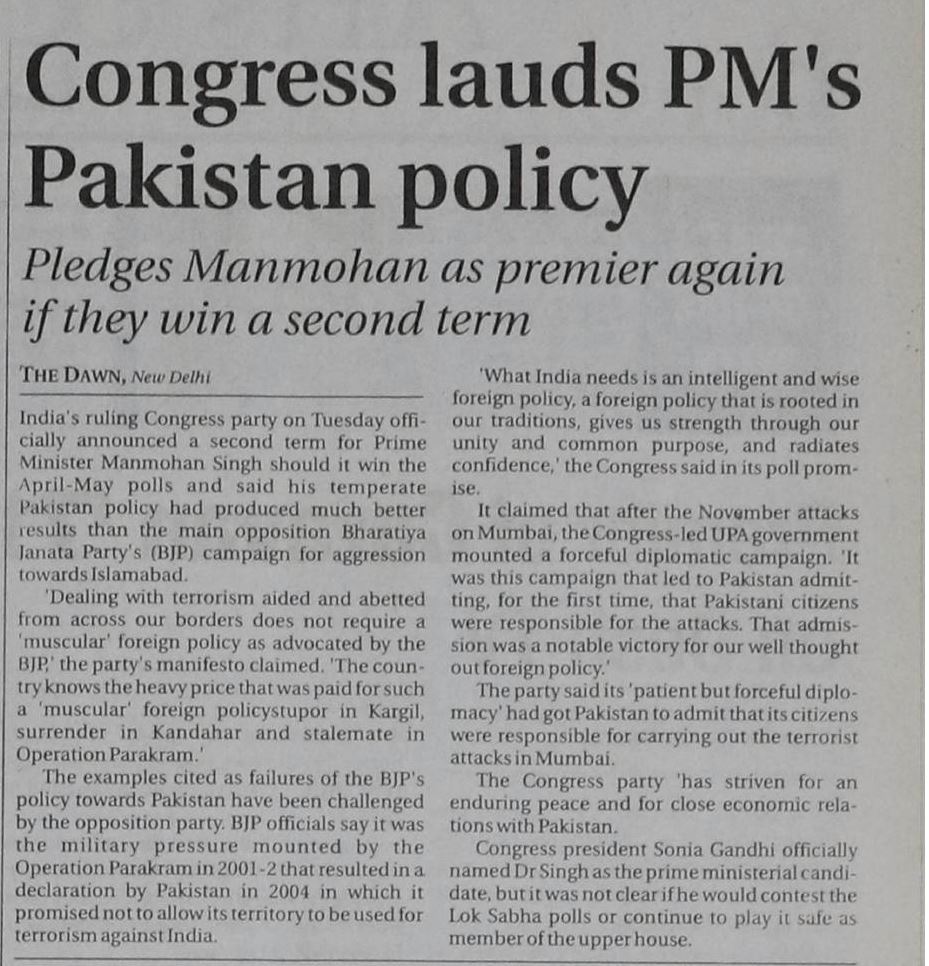 Congress lauds PM's Pakistan policy

Pledges Manmohan as premier again if they win a second term

THE DAWN, New Delhi

India's ruling Congress party on Tuesday officially announced a second term for Prime Minister Manmohan Singh should it win the April-May polls and said his temperate Pakistan policy had produced much better results than the main opposition Bharatiya Janata Party's (BJP) campaign for aggression towards Islamabad.

'Dealing with terrorism aided and abetted from across our borders does not require a 'muscular' foreign policy as advocated by the BJP,' the party's manifesto claimed. 'The country knows the heavy price that was paid for such a 'muscular' foreign policystupor in Kargil, surrender in Kandahar and stalemate in Operation Parakram.'

The examples cited as failures of the BJP's policy towards Pakistan have been challenged by the opposition party. BJP officials say it was the military pressure mounted by the Operation Parakram in 2001-2 that resulted in a declaration by Pakistan in 2004 in which it promised not to allow its territory to be used for terrorism against India.

'What India needs is an intelligent and wise foreign policy, a foreign policy that is rooted in our traditions, gives us strength through our unity and common purpose, and radiates confidence,' the Congress said in its poll promise.

It claimed that after the November attacks on Mumbai, the Congress-led UPA government mounted a forceful diplomatic campaign. 'It was this campaign that led to Pakistan admitting, for the first time, that Pakistani citizens were responsible for the attacks. That admission was a notable victory for our well thought out foreign policy.'

The party said its 'patient but forceful diplomacy' had got Pakistan to admit that its citizens were responsible for carrying out the terrorist attacks in Mumbai.

The Congress party 'has striven for an enduring peace and for close economic relations with Pakistan.

Congress president Sonia Gandhi officially named Dr Singh as the prime ministerial candidate, but it was not clear if he would contest the Lok Sabha polls or continue to play it safe as member of the upper house.